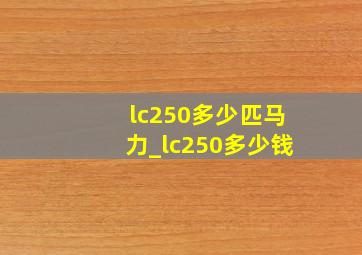 lc250多少匹马力_lc250多少钱